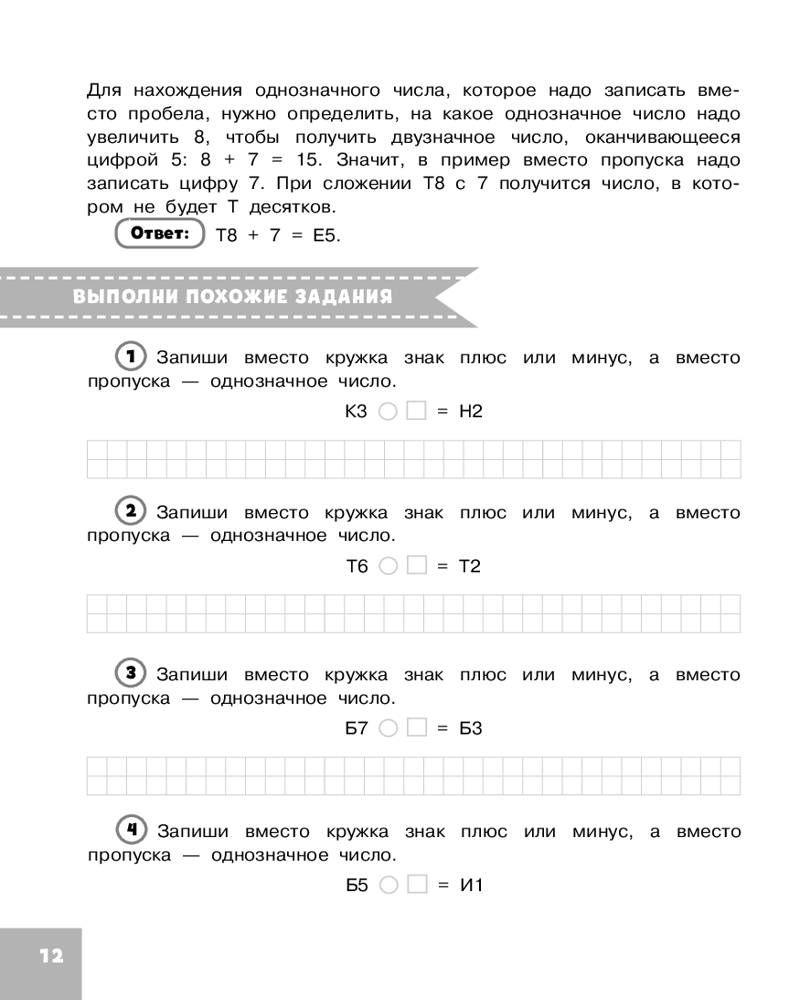 Для нахождения однозначного числа, которое надо записать вместо пробела, нужно определить, на какое однозначное число надо увеличить 8, чтобы получить двузначное число, оканчивающееся цифрой 5: 8 + 7 = 15. Значит, в пример вместо пропуска надо записать цифру 7. При сложении Т8 с 7 получится число, в котором не будет Т десятков.

Ответ: Т8 + 7 = Е5.

ВЫПОЛНИ ПОХОЖИЕ ЗАДАНИЯ

1 Запиши вместо кружка знак плюс или минус, а вместо пропуска — однозначное число.

К3 ○ □ = Н2

2 Запиши вместо кружка знак плюс или минус, а вместо пропуска — однозначное число.

Т6 ○ □ = Т2

3 Запиши вместо кружка знак плюс или минус, а вместо пропуска — однозначное число.

Б7 ○ □ = Б3

4 Запиши вместо кружка знак плюс или минус, а вместо пропуска — однозначное число.

Б5 ○ □ = И1

12